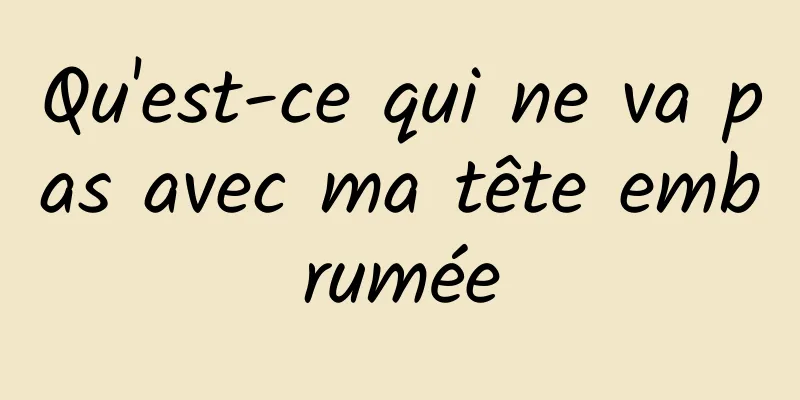 Qu'est-ce qui ne va pas avec ma tête embrumée